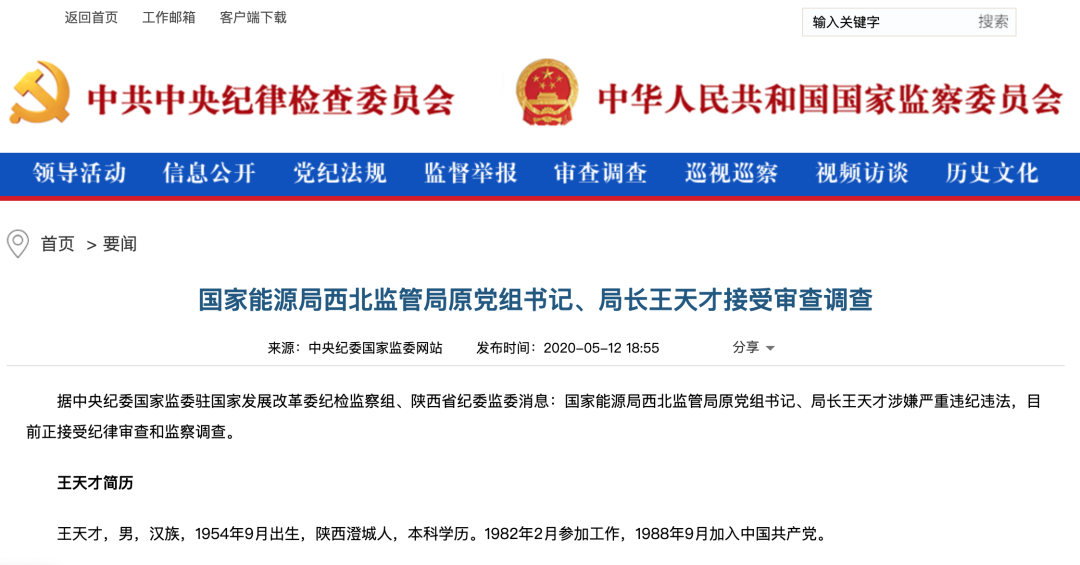 返回首页　工作邮箱　客户端下载

输入关键字　搜索

中共中央纪律检查委员会　中华人民共和国国家监察委员会

领导活动　信息公开　党纪法规　监督举报　审查调查　巡视巡察　视频访谈　历史文化

首页 > 要闻

国家能源局西北监管局原党组书记、局长王天才接受审查调查

来源：中央纪委国家监委网站　发布时间：2020-05-12 18:55　分享

据中央纪委国家监委驻国家发展改革委纪检监察组、陕西省纪委监委消息：国家能源局西北监管局原党组书记、局长王天才涉嫌严重违纪违法，目前正接受纪律审查和监察调查。

王天才简历

王天才，男，汉族，1954年9月出生，陕西澄城人，本科学历。1982年2月参加工作，1988年9月加入中国共产党。